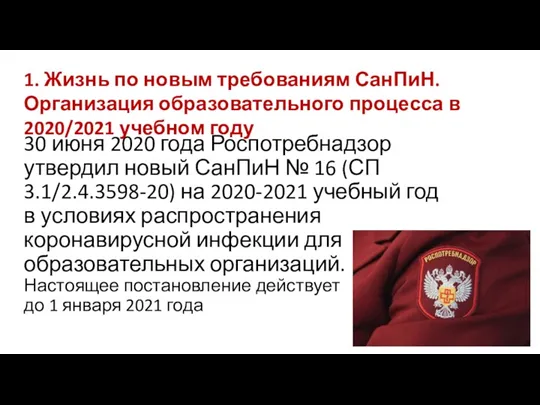 1. Жизнь по новым требованиям СанПиН. Организация образовательного процесса в 2020/2021 учебном году

30 июня 2020 года Роспотребнадзор утвердил новый СанПиН № 16 (СП 3.1/2.4.3598-20) на 2020-2021 учебный год в условиях распространения коронавирусной инфекции для образовательных организаций.

Настоящее постановление действует до 1 января 2021 года

РОСПОТРЕБНАДЗОР